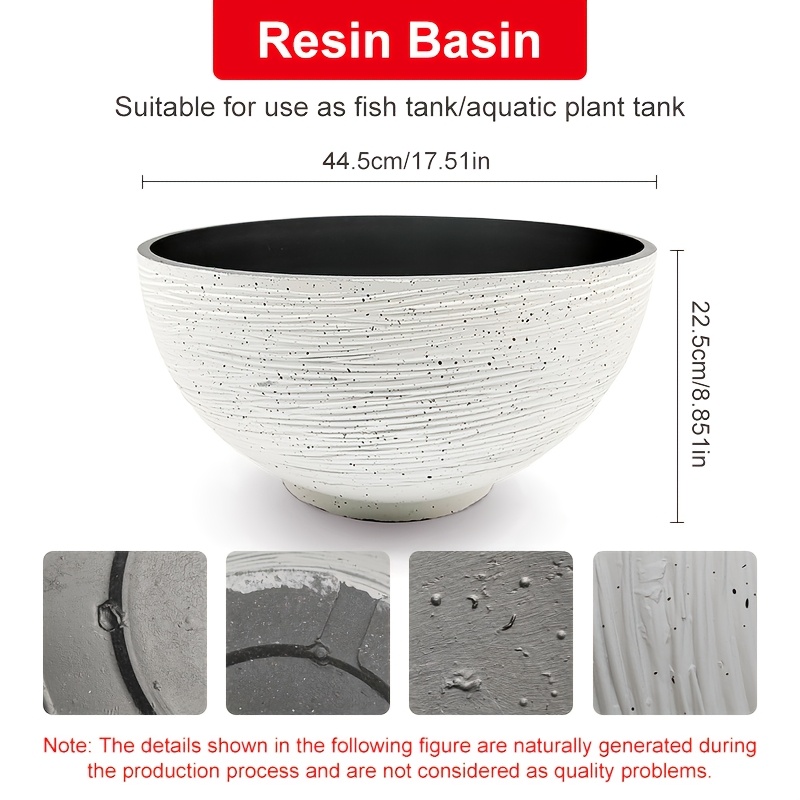 Resin Basin

Suitable for use as fish tank/aquatic plant tank

44.5cm/17.51in

22.5cm/8.851in

Note: The details shown in the following figure are naturally generated during the production process and are not considered as quality problems.